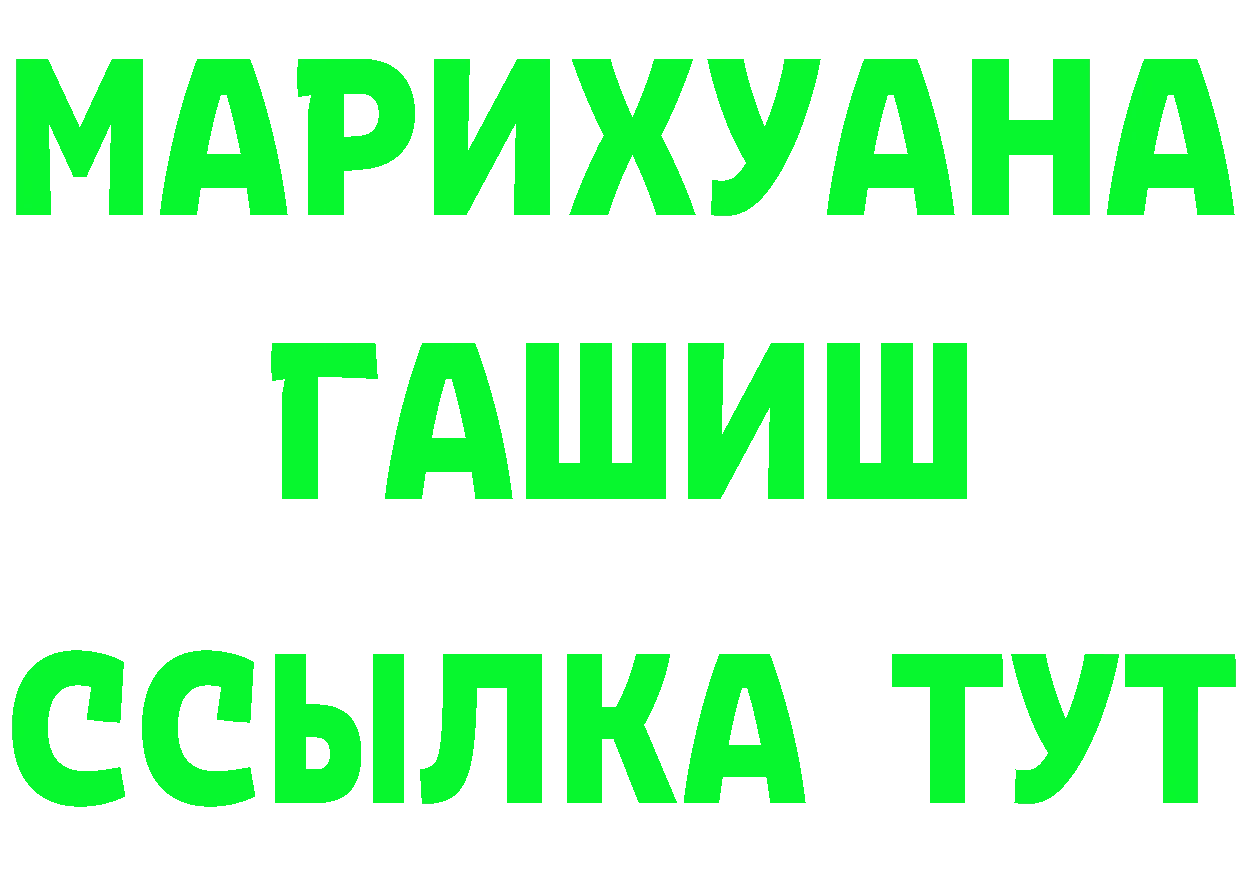 МАРИХУАНА
ГАШИШ
ССЫЛКА ТУТ